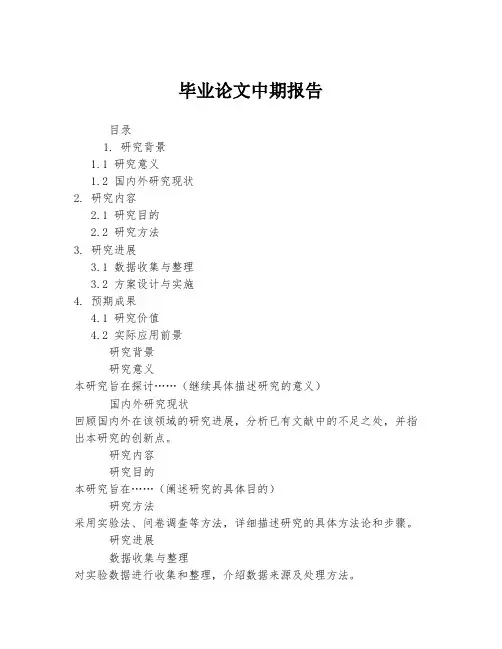 毕业论文中期报告

目录

1. 研究背景

1.1 研究意义

1.2 国内外研究现状

2. 研究内容

2.1 研究目的

2.2 研究方法

3. 研究进展

3.1 数据收集与整理

3.2 方案设计与实施

4. 预期成果

4.1 研究价值

4.2 实际应用前景

研究背景

研究意义

本研究旨在探讨……（继续具体描述研究的意义）

国内外研究现状

回顾国内外在该领域的研究进展，分析已有文献中的不足之处，并指出本研究的创新点。

研究内容

研究目的

本研究旨在……（阐述研究的具体目的）

研究方法

采用实验法、问卷调查等方法，详细描述研究的具体方法论和步骤。

研究进展

数据收集与整理

对实验数据进行收集和整理，介绍数据来源及处理方法。